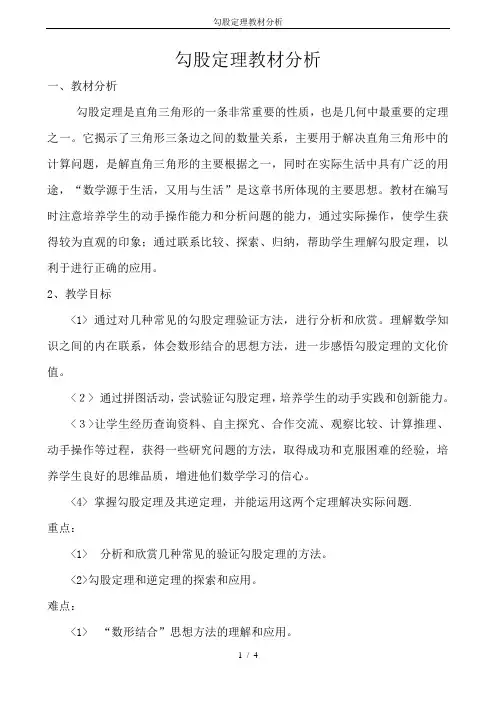 勾股定理教材分析

勾股定理教材分析

一、教材分析

勾股定理是直角三角形的一条非常重要的性质，也是几何中最重要的定理之一。它揭示了三角形三条边之间的数量关系，主要用于解决直角三角形中的计算问题，是解直角三角形的主要根据之一，同时在实际生活中具有广泛的用途，“数学源于生活，又用与生活”是这章书所体现的主要思想。教材在编写时注意培养学生的动手操作能力和分析问题的能力，通过实际操作，使学生获得较为直观的印象；通过联系比较、探索、归纳，帮助学生理解勾股定理，以利于进行正确的应用。

2、教学目标

〈1〉通过对几种常见的勾股定理验证方法，进行分析和欣赏。理解数学知识之间的内在联系，体会数形结合的思想方法，进一步感悟勾股定理的文化价值。

〈2〉通过拼图活动，尝试验证勾股定理，培养学生的动手实践和创新能力。

〈3〉让学生经历查询资料、自主探究、合作交流、观察比较、计算推理、动手操作等过程，获得一些研究问题的方法，取得成功和克服困难的经验，培养学生良好的思维品质，增进他们数学学习的信心。

〈4〉掌握勾股定理及其逆定理，并能运用这两个定理解决实际问题.

重点：

〈1〉 分析和欣赏几种常见的验证勾股定理的方法。

〈2〉勾股定理和逆定理的探索和应用。

难点：

〈1〉 “数形结合”思想方法的理解和应用。

1 / 4